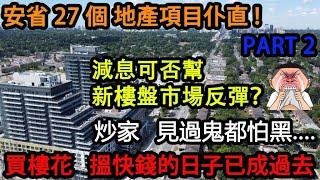 安省 27 個 地產項目仆直！

PART 2

減息可否幫
新樓盤市場反彈?

炒家 見過鬼都怕黑....

買樓花 搵快錢的日子已成過去